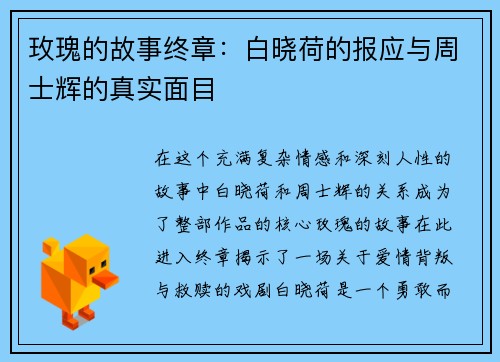 玫瑰的故事终章：白晓荷的报应与周士辉的真实面目

在这个充满复杂情感和深刻人性的故事中白晓荷和周士辉的关系成为了整部作品的核心玫瑰的故事在此进入终章揭示了一场关于爱情背叛与救赎的戏剧白晓荷是一个勇敢而